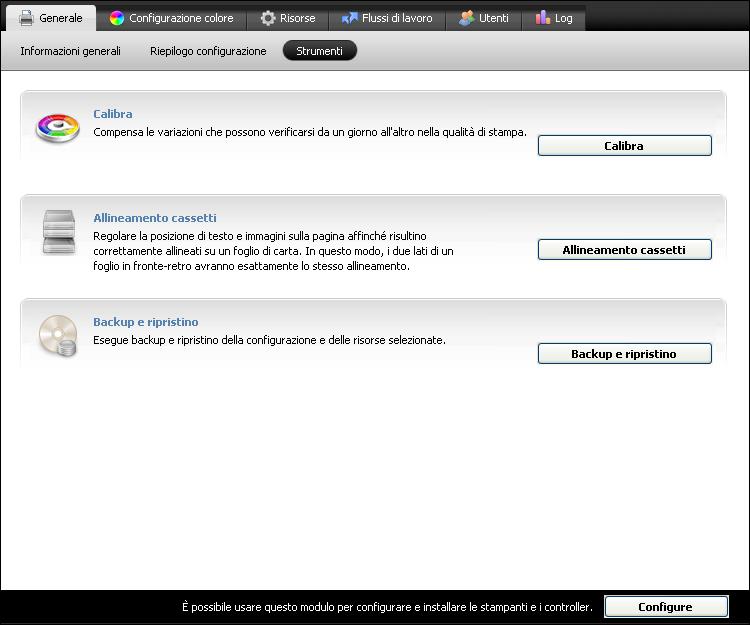 Generale Configurazione colore Risorse Flussi di lavoro Utenti Log

Informazioni generali Riepilogo configurazione Strumenti

Calibra
Compensa le variazioni che possono verificarsi da un giorno all'altro nella qualità di stampa.
Calibra

Allineamento cassetti
Regolare la posizione di testo e immagini sulla pagina affinché risultino correttamente allineati su un foglio di carta. In questo modo, i due lati di un foglio in fronte-retro avranno esattamente lo stesso allineamento.
Allineamento cassetti

Backup e ripristino
Esegue backup e ripristino della configurazione e delle risorse selezionate.
Backup e ripristino

È possibile usare questo modulo per configurare e installare le stampanti e i controller.
Configure